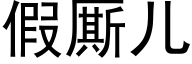 假厮儿